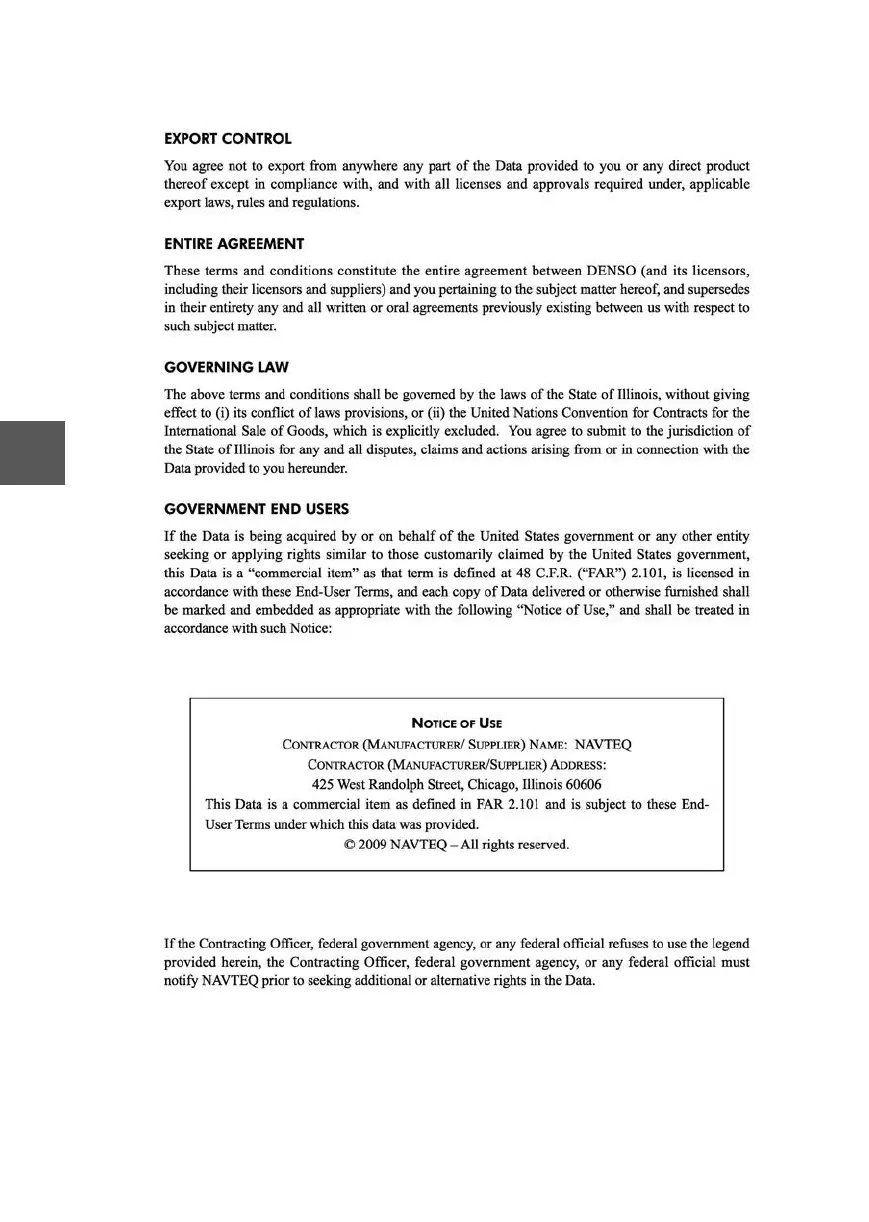 EXPORT CONTROL

You agree not to export from anywhere any part of the Data provided to you or any direct product thereof except in compliance with, and with all licenses and approvals required under, applicable export laws, rules and regulations.

ENTIRE AGREEMENT

These terms and conditions constitute the entire agreement between DENSO (and its licensors, including their licensors and suppliers) and you pertaining to the subject matter hereof, and supersedes in their entirety any and all written or oral agreements previously existing between us with respect to such subject matter.

GOVERNING LAW

The above terms and conditions shall be governed by the laws of the State of Illinois, without giving effect to (i) its conflict of laws provisions, or (ii) the United Nations Convention for Contracts for the International Sale of Goods, which is explicitly excluded. You agree to submit to the jurisdiction of the State of Illinois for any and all disputes, claims and actions arising from or in connection with the Data provided to you hereunder.

GOVERNMENT END USERS

If the Data is being acquired by or on behalf of the United States government or any other entity seeking or applying rights similar to those customarily claimed by the United States government, this Data is a "commercial item" as that term is defined at 48 C.F.R. ("FAR") 2.101, is licensed in accordance with these End-User Terms, and each copy of Data delivered or otherwise furnished shall be marked and embedded as appropriate with the following "Notice of Use," and shall be treated in accordance with such Notice:

NOTICE OF USE
CONTRACTOR (MANUFACTURER/ SUPPLIER) NAME: NAVTEQ
CONTRACTOR (MANUFACTURER/SUPPLIER) ADDRESS:
425 West Randolph Street, Chicago, Illinois 60606
This Data is a commercial item as defined in FAR 2.101 and is subject to these End-User Terms under which this data was provided.
© 2009 NAVTEQ – All rights reserved.

If the Contracting Officer, federal government agency, or any federal official refuses to use the legend provided herein, the Contracting Officer, federal government agency, or any federal official must notify NAVTEQ prior to seeking additional or alternative rights in the Data.